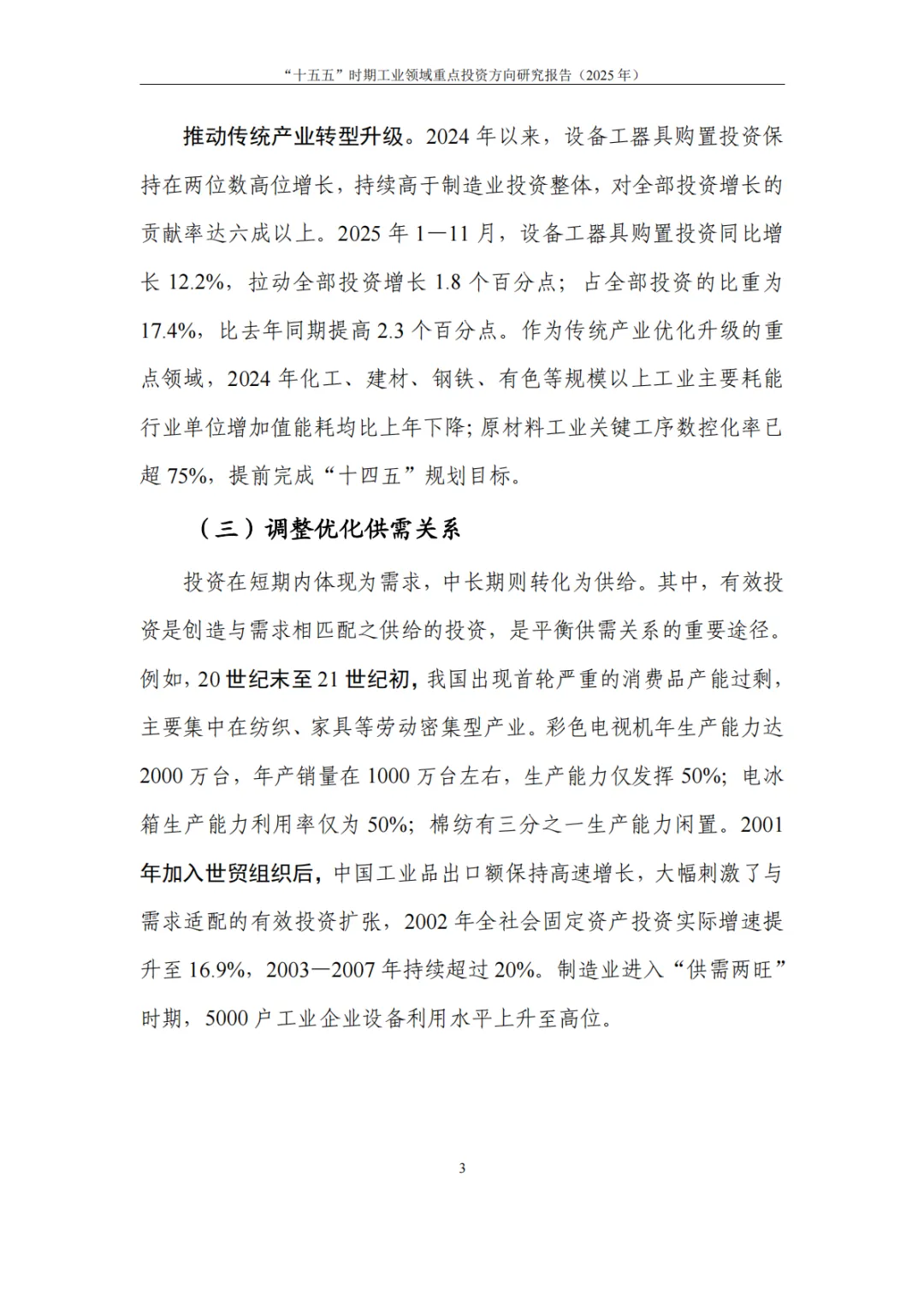 “十五五”时期工业领域重点投资方向研究报告（2025 年）

推动传统产业转型升级。2024 年以来，设备工器具购置投资保持在两位数高位增长，持续高于制造业投资整体，对全部投资增长的贡献率达六成以上。2025 年 1—11 月，设备工器具购置投资同比增长 12.2%，拉动全部投资增长 1.8 个百分点；占全部投资的比重为 17.4%，比去年同期提高 2.3 个百分点。作为传统产业优化升级的重点领域，2024 年化工、建材、钢铁、有色等规模以上工业主要耗能行业单位增加值能耗均比上年下降；原材料工业关键工序数控化率已超 75%，提前完成“十四五”规划目标。

（三）调整优化供需关系

投资在短期内体现为需求，中长期则转化为供给。其中，有效投资是创造与需求相匹配之供给的投资，是平衡供需关系的重要途径。例如，20 世纪末至 21 世纪初，我国出现首轮严重的消费品产能过剩，主要集中在纺织、家具等劳动密集型产业。彩色电视机年生产能力达 2000 万台，年产销量在 1000 万台左右，生产能力仅发挥 50%；电冰箱生产能力利用率仅为 50%；棉纺有三分之一生产能力闲置。2001 年加入世贸组织后，中国工业品出口额保持高速增长，大幅刺激了与需求适配的有效投资扩张，2002 年全社会固定资产投资实际增速提升至 16.9%，2003—2007 年持续超过 20%。制造业进入“供需两旺”时期，5000 户工业企业设备利用水平上升至高位。

3